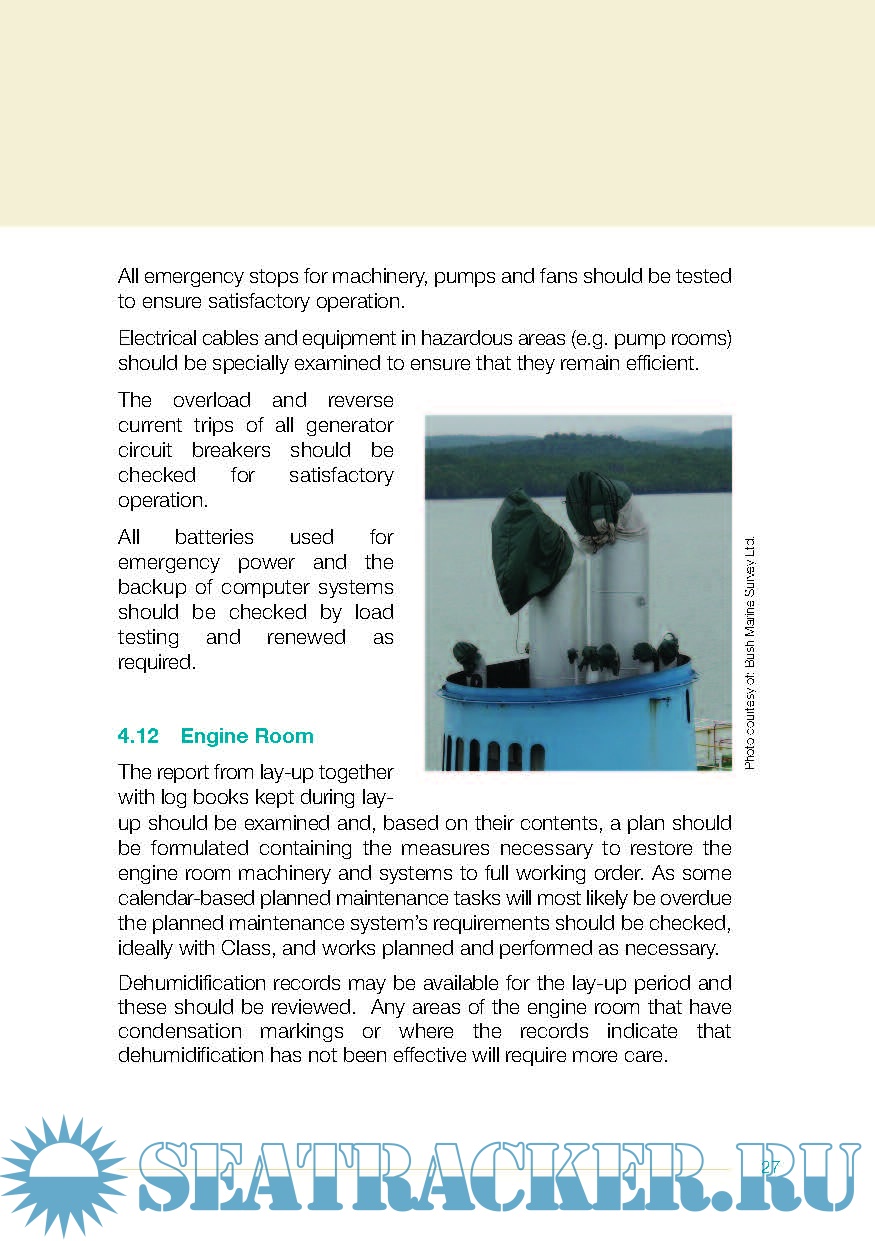 All emergency stops for machinery, pumps and fans should be tested to ensure satisfactory operation.

Electrical cables and equipment in hazardous areas (e.g. pump rooms) should be specially examined to ensure that they remain efficient.

The overload and reverse current trips of all generator circuit breakers should be checked for satisfactory operation.

All batteries used for emergency power and the backup of computer systems should be checked by load testing and renewed as required.

Photo courtesy of: Bush Marine Survey Ltd.

4.12 Engine Room

The report from lay-up together with log books kept during lay-up should be examined and, based on their contents, a plan should be formulated containing the measures necessary to restore the engine room machinery and systems to full working order. As some calendar-based planned maintenance tasks will most likely be overdue the planned maintenance system's requirements should be checked, ideally with Class, and works planned and performed as necessary.

Dehumidification records may be available for the lay-up period and these should be reviewed. Any areas of the engine room that have condensation markings or where the records indicate that dehumidification has not been effective will require more care.

SEATRACKER.RU

27